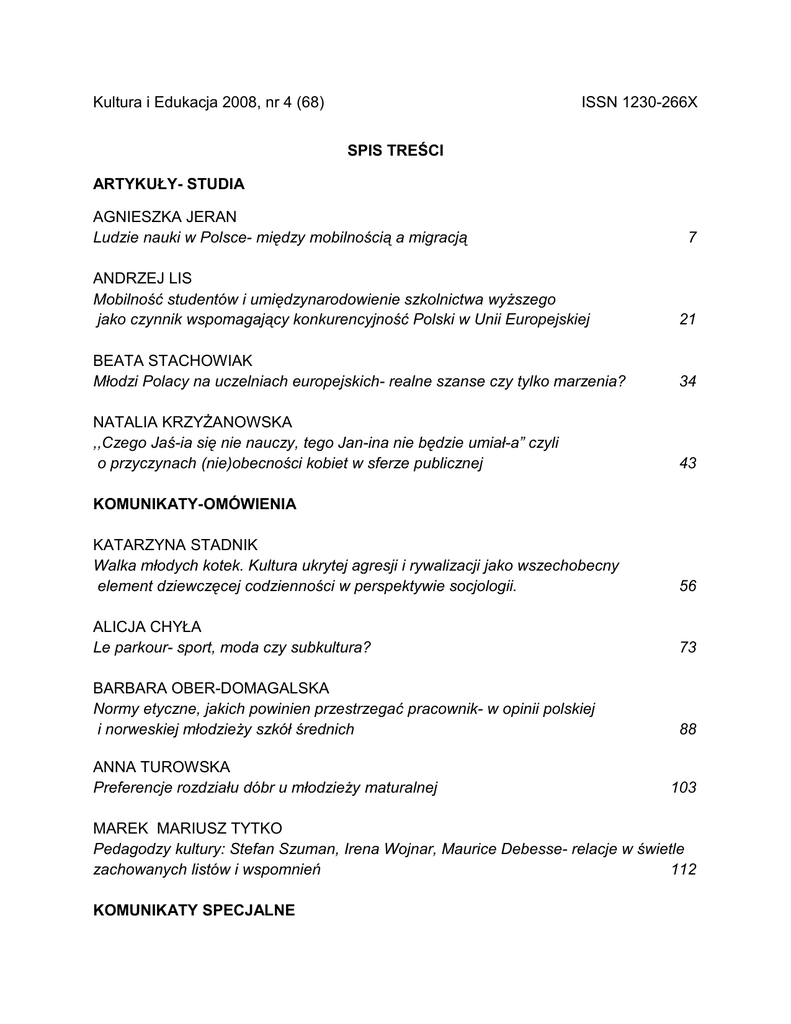 Kultura i Edukacja 2008, nr 4 (68) ISSN 1230-266X

SPIS TREŚCI

ARTYKUŁY- STUDIA

AGNIESZKA JERAN
Ludzie nauki w Polsce- między mobilnością a migracją 7

ANDRZEJ LIS
Mobilność studentów i umiędzynarodowienie szkolnictwa wyższego jako czynnik wspomagający konkurencyjność Polski w Unii Europejskiej 21

BEATA STACHOWIAK
Młodzi Polacy na uczelniach europejskich- realne szanse czy tylko marzenia? 34

NATALIA KRZYŻANOWSKA
,,Czego Jaś-ia się nie nauczy, tego Jan-ina nie będzie umiał-a" czyli o przyczynach (nie)obecności kobiet w sferze publicznej 43

KOMUNIKATY-OMÓWIENIA

KATARZYNA STADNIK
Walka młodych kotek. Kultura ukrytej agresji i rywalizacji jako wszechobecny element dziewczęcej codzienności w perspektywie socjologii. 56

ALICJA CHYŁA
Le parkour- sport, moda czy subkultura? 73

BARBARA OBER-DOMAGALSKA
Normy etyczne, jakich powinien przestrzegać pracownik- w opinii polskiej i norweskiej młodzieży szkół średnich 88

ANNA TUROWSKA
Preferencje rozdziału dóbr u młodzieży maturalnej 103

MAREK MARIUSZ TYTKO
Pedagodzy kultury: Stefan Szuman, Irena Wojnar, Maurice Debesse- relacje w świetle zachowanych listów i wspomnień 112

KOMUNIKATY SPECJALNE